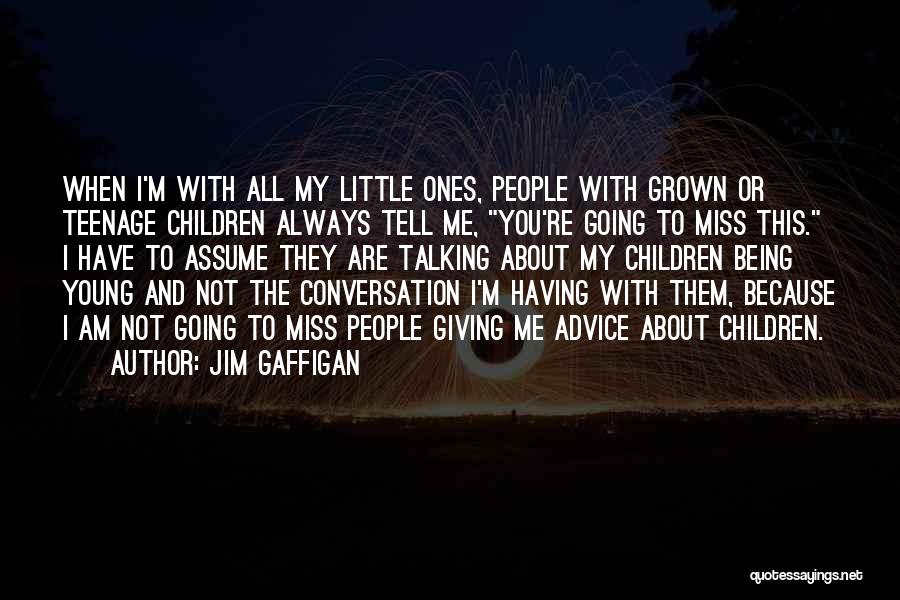 WHEN I'M WITH ALL MY LITTLE ONES, PEOPLE WITH GROWN OR TEENAGE CHILDREN ALWAYS TELL ME, "YOU'RE GOING TO MISS THIS." I HAVE TO ASSUME THEY ARE TALKING ABOUT MY CHILDREN BEING YOUNG AND NOT THE CONVERSATION I'M HAVING WITH THEM, BECAUSE I AM NOT GOING TO MISS PEOPLE GIVING ME ADVICE ABOUT CHILDREN.
AUTHOR: JIM GAFFIGAN

quotessayings.net